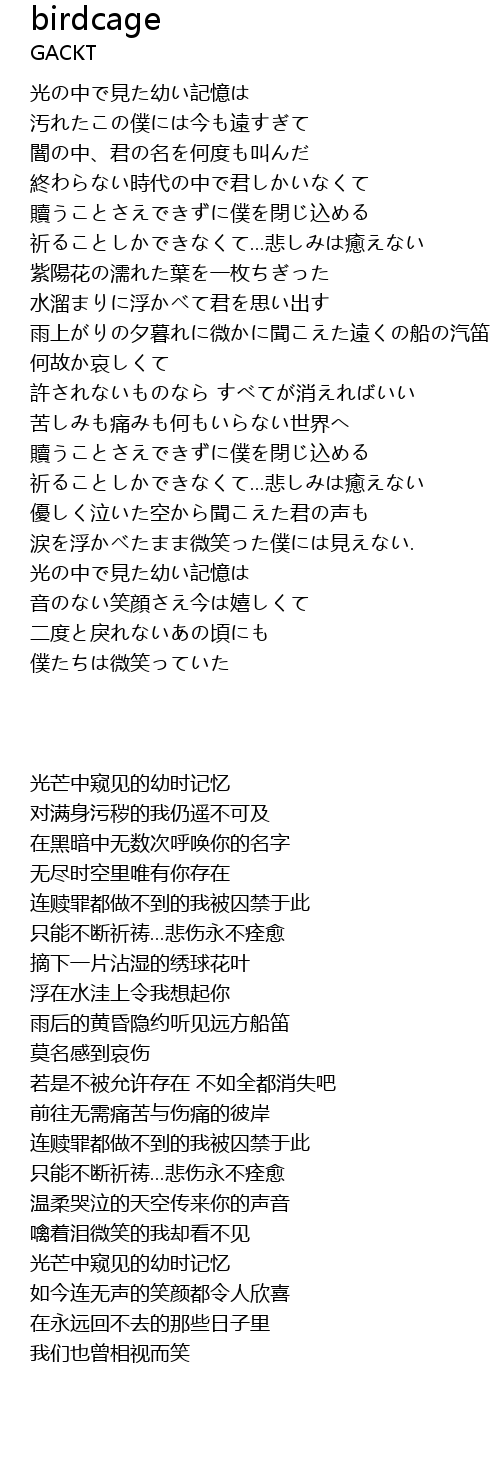 birdcage
GACKT

光の中で見た幼い記憶は
汚れたこの僕には今も遠すぎて
闇の中、君の名を何度も叫んだ
終わらない時代の中で君しかいなくて
贖うことさえできずに僕を閉じ込める
祈ることしかできなくて...悲しみは癒えない
紫陽花の濡れた葉を一枚ちぎった
水溜まりに浮かべて君を思い出す
雨上がりの夕暮れに微かに聞こえた遠くの船の汽笛
何故か哀しくて
許されないものなら すべてが消えればいい
苦しみも痛みも何もいらない世界へ
贖うことさえできずに僕を閉じ込める
祈ることしかできなくて...悲しみは癒えない
優しく泣いた空から聞こえた君の声も
涙を浮かべたまま微笑った僕には見えない.
光の中で見た幼い記憶は
音のない笑顔さえ今は嬉しくて
二度と戻れないあの頃にも
僕たちは微笑っていた

光芒中窥见的幼时记忆
对满身污秽的我仍遥不可及
在黑暗中无数次呼唤你的名字
无尽时空里唯有你存在
连赎罪都做不到的我被囚禁于此
只能不断祈祷...悲伤永不痊愈
摘下一片沾湿的绣球花叶
浮在水洼上令我想起你
雨后的黄昏隐约听见远方船笛
莫名感到哀伤
若是不被允许存在 不如全都消失吧
前往无需痛苦与伤痛的彼岸
连赎罪都做不到的我被囚禁于此
只能不断祈祷...悲伤永不痊愈
温柔哭泣的天空传来你的声音
噙着泪微笑的我却看不见
光芒中窥见的幼时记忆
如今连无声的笑颜都令人欣喜
在永远回不去的那些日子里
我们也曾相视而笑